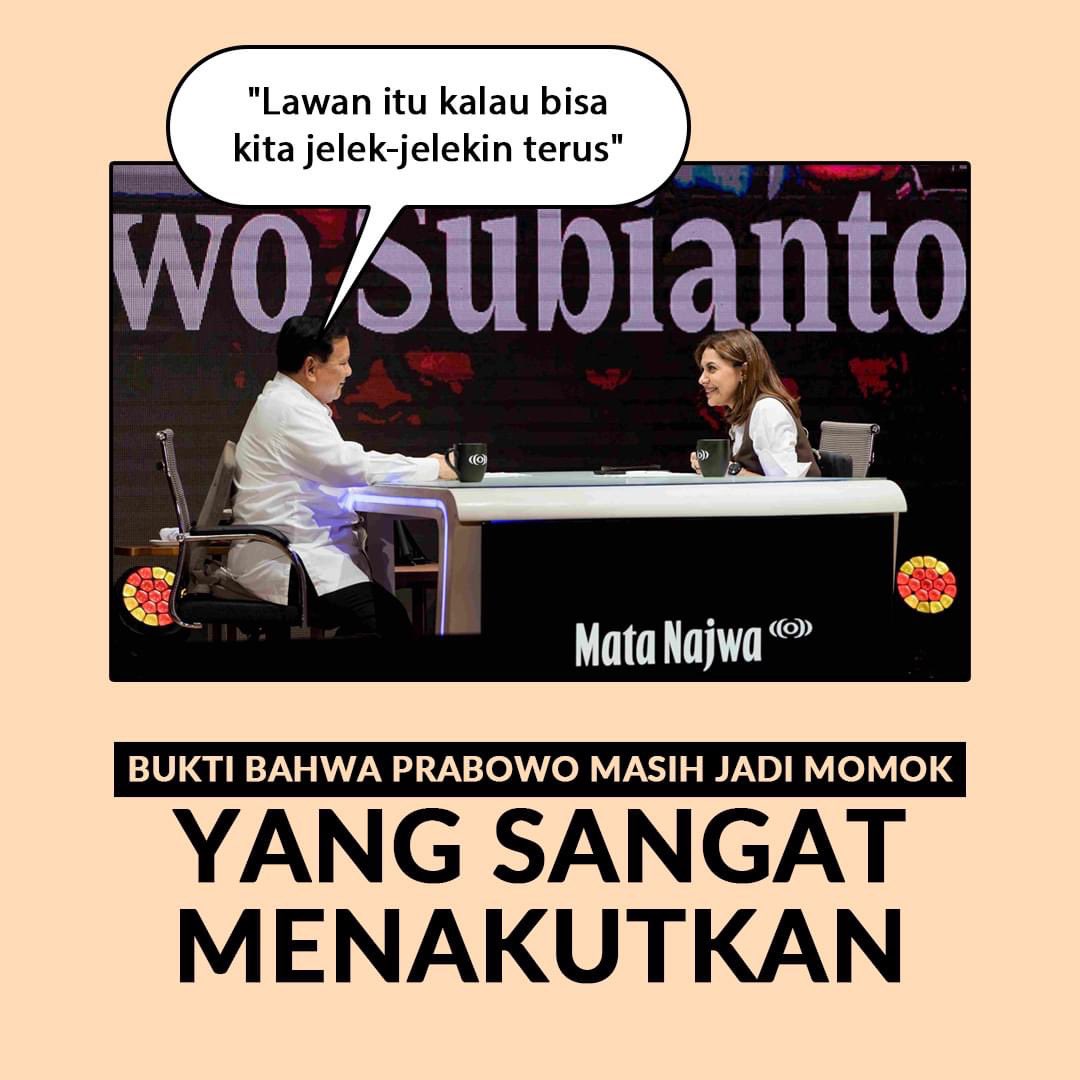 "Lawan itu kalau bisa kita jelek-jelekin terus"

wo Subianto

Mata Najwa

BUKTI BAHWA PRABOWO MASIH JADI MOMOK

YANG SANGAT MENAKUTKAN